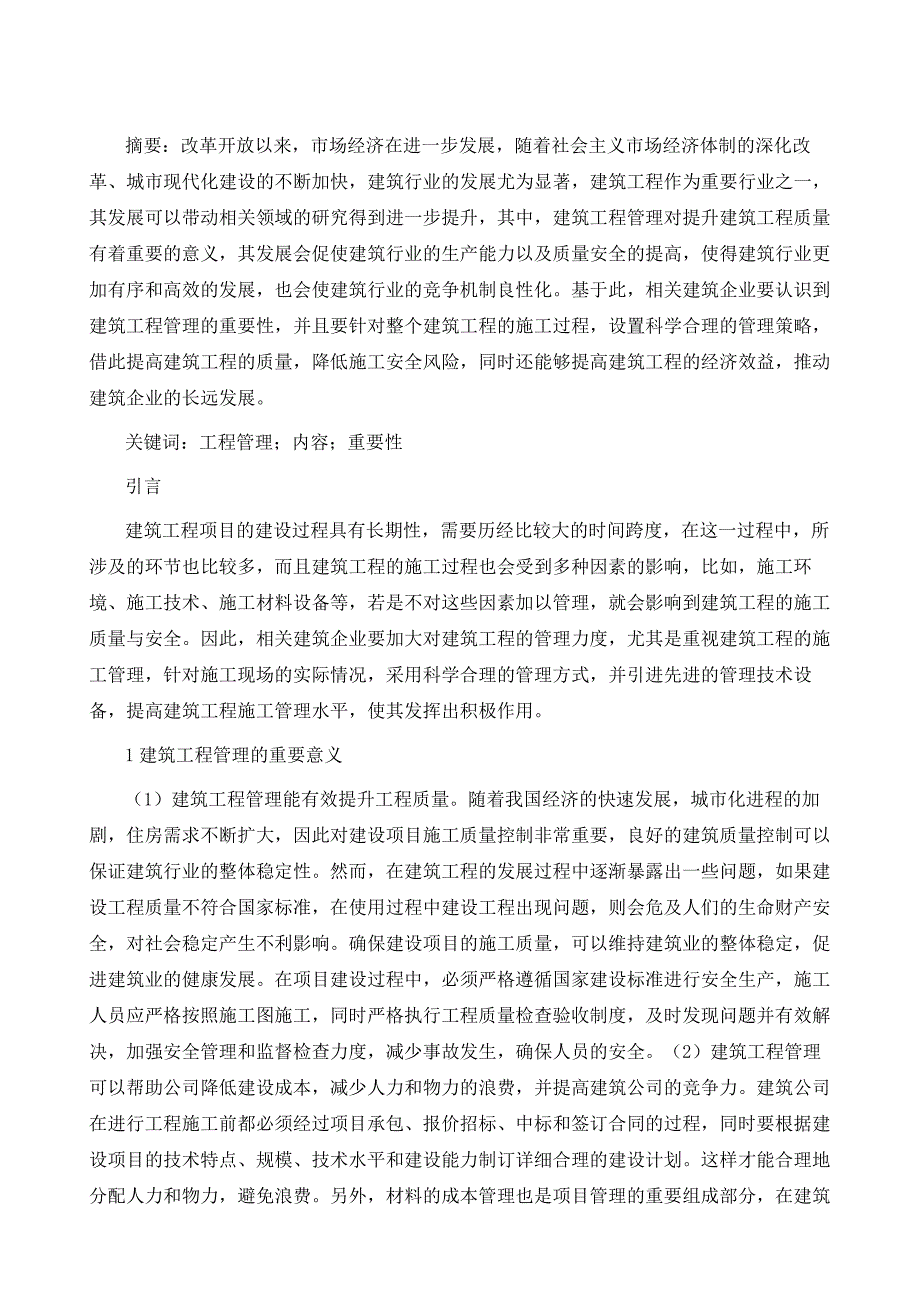 摘要：改革开放以来，市场经济在进一步发展，随着社会主义市场经济体制的深化改革、城市现代化建设的不断加快，建筑行业的发展尤为显著，建筑工程作为重要行业之一，其发展可以带动相关领域的研究得到进一步提升，其中，建筑工程管理对提升建筑工程质量有着重要的意义，其发展会促使建筑行业的生产能力以及质量安全的提高，使得建筑行业更加有序和高效的发展，也会使建筑行业的竞争机制良性化。基于此，相关建筑企业要认识到建筑工程管理的重要性，并且要针对整个建筑工程的施工过程，设置科学合理的管理策略，借此提高建筑工程的质量，降低施工安全风险，同时还能够提高建筑工程的经济效益，推动建筑企业的长远发展。

关键词：工程管理；内容；重要性

引言

建筑工程项目的建设过程具有长期性，需要历经比较大的时间跨度，在这一过程中，所涉及的环节也比较多，而且建筑工程的施工过程也会受到多种因素的影响，比如，施工环境、施工技术、施工材料设备等，若是不对这些因素加以管理，就会影响到建筑工程的施工质量与安全。因此，相关建筑企业要加大对建筑工程的管理力度，尤其是重视建筑工程的施工管理，针对施工现场的实际情况，采用科学合理的管理方式，并引进先进的管理技术设备，提高建筑工程施工管理水平，使其发挥出积极作用。

1 建筑工程管理的重要意义

（1）建筑工程管理能有效提升工程质量。随着我国经济的快速发展，城市化进程的加剧，住房需求不断扩大，因此对建设项目施工质量控制非常重要，良好的建筑质量控制可以保证建筑行业的整体稳定性。然而，在建筑工程的发展过程中逐渐暴露出一些问题，如果建设工程质量不符合国家标准，在使用过程中建设工程出现问题，则会危及人们的生命财产安全，对社会稳定产生不利影响。确保建设项目的施工质量，可以维持建筑业的整体稳定，促进建筑业的健康发展。在项目建设过程中，必须严格遵循国家建设标准进行安全生产，施工人员应严格按照施工图施工，同时严格执行工程质量检查验收制度，及时发现问题并有效解决，加强安全管理和监督检查力度，减少事故发生，确保人员的安全。（2）建筑工程管理可以帮助公司降低建设成本，减少人力和物力的浪费，并提高建筑公司的竞争力。建筑公司在进行工程施工前都必须经过项目承包、报价招标、中标和签订合同的过程，同时要根据建设项目的技术特点、规模、技术水平和建设能力制订详细合理的建设计划。这样才能合理地分配人力和物力，避免浪费。另外，材料的成本管理也是项目管理的重要组成部分，在建筑